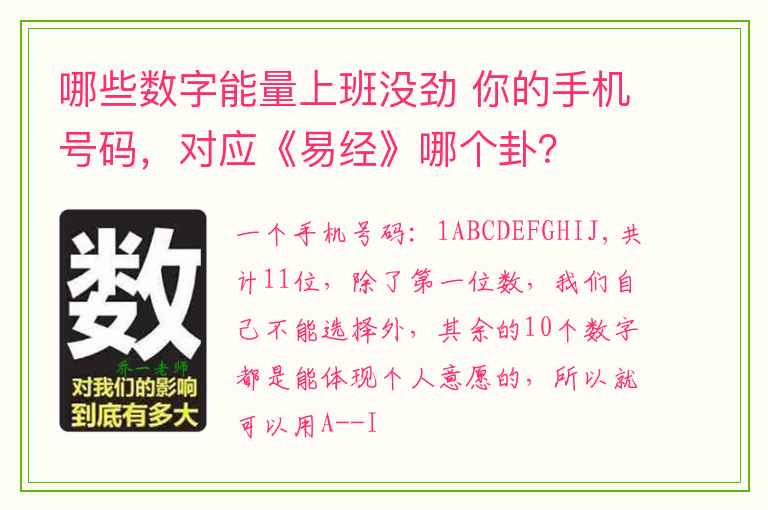 哪些数字能量上班没劲 你的手机号码，对应《易经》哪个卦？

数
乔一老师
对我们的影响
到底有多大

一个手机号码：1ABCDEFGHIJ，共计11位，除了第一位数，我们自己不能选择外，其余的10个数字都是能体现个人意愿的，所以就可以用A--I